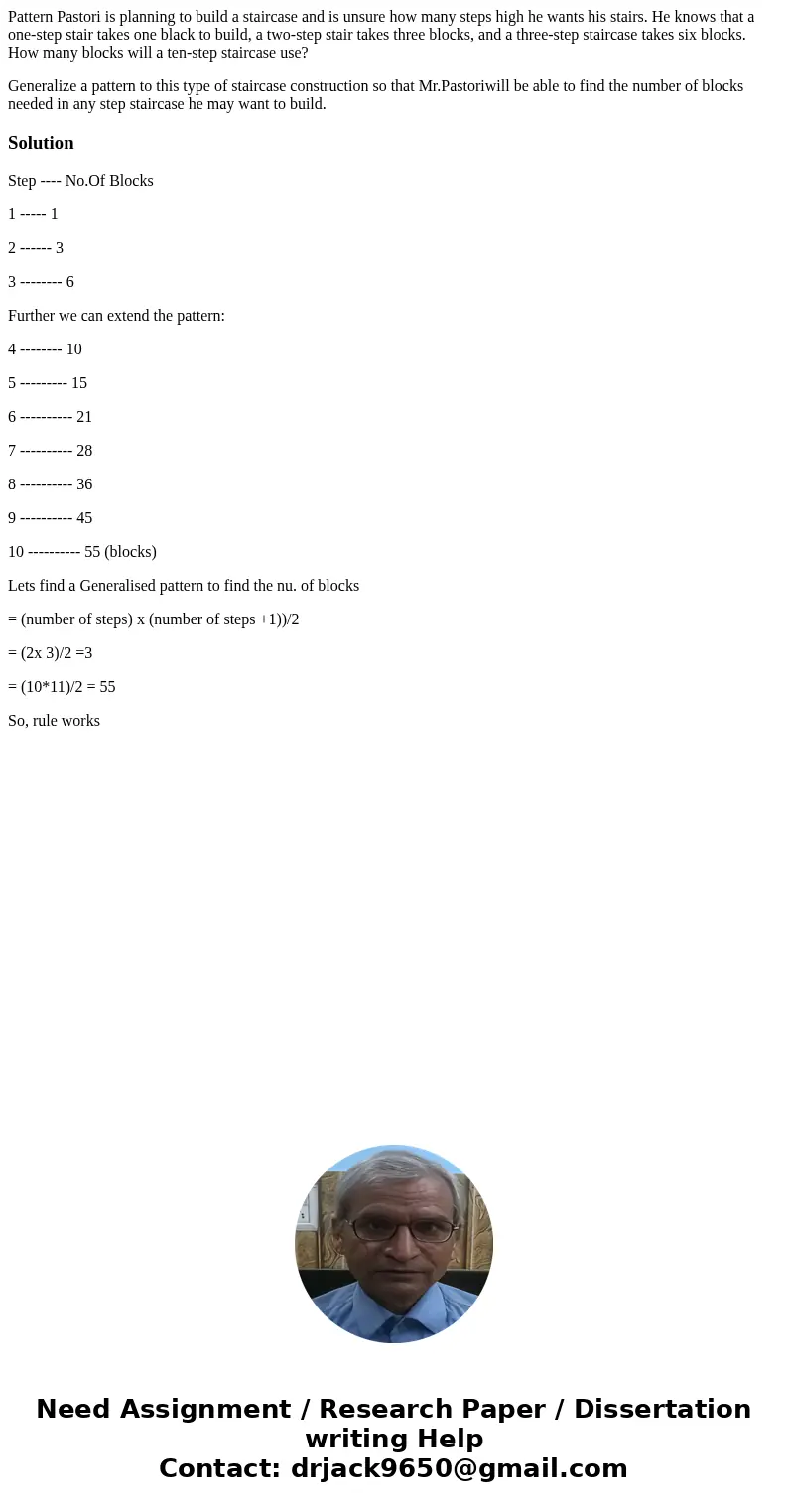 Pattern Pastori is planning to build a staircase and is unsure how many steps high he wants his stairs. He knows that a one-step stair takes one black to build, a two-step stair takes three blocks, and a three-step staircase takes six blocks. How many blocks will a ten-step staircase use?

Generalize a pattern to this type of staircase construction so that Mr.Pastoriwill be able to find the number of blocks needed in any step staircase he may want to build.

Solution

Step ---- No.Of Blocks

1 ----- 1

2 ------ 3

3 -------- 6

Further we can extend the pattern:

4 -------- 10

5 --------- 15

6 ---------- 21

7 ---------- 28

8 ---------- 36

9 ---------- 45

10 ---------- 55 (blocks)

Lets find a Generalised pattern to find the nu. of blocks

= (number of steps) x (number of steps +1))/2

= (2x 3)/2 =3

= (10*11)/2 = 55

So, rule works

Need Assignment / Research Paper / Dissertation writing Help
Contact: drjack9650@gmail.com